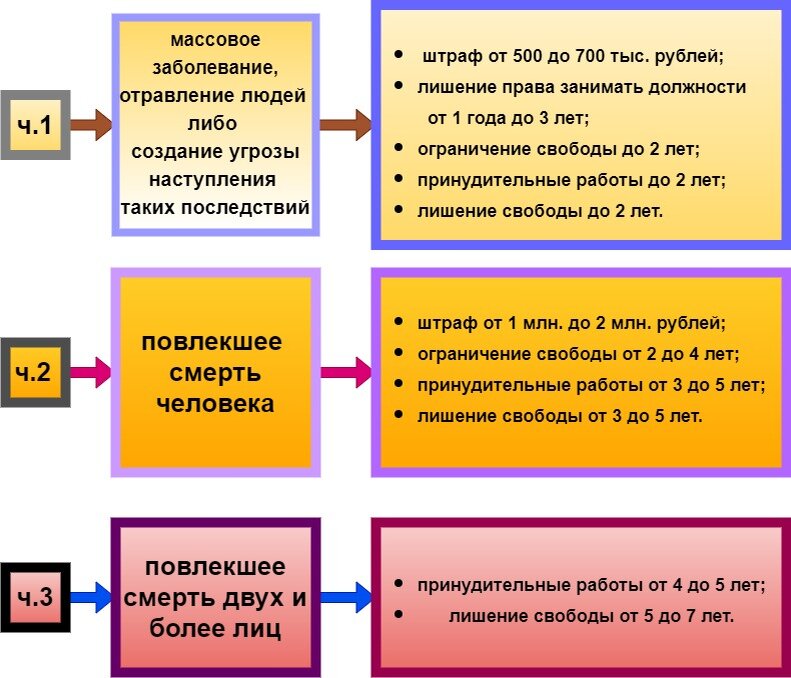 ч.1

массовое заболевание, отравление людей либо создание угрозы наступления таких последствий

- штраф от 500 до 700 тыс. рублей;
- лишение права занимать должности от 1 года до 3 лет;
- ограничение свободы до 2 лет;
- принудительные работы до 2 лет;
- лишение свободы до 2 лет.

ч.2

повлекшее смерть человека

- штраф от 1 млн. до 2 млн. рублей;
- ограничение свободы от 2 до 4 лет;
- принудительные работы от 3 до 5 лет;
- лишение свободы от 3 до 5 лет.

ч.3

повлекшее смерть двух и более лиц

- принудительные работы от 4 до 5 лет;
- лишение свободы от 5 до 7 лет.